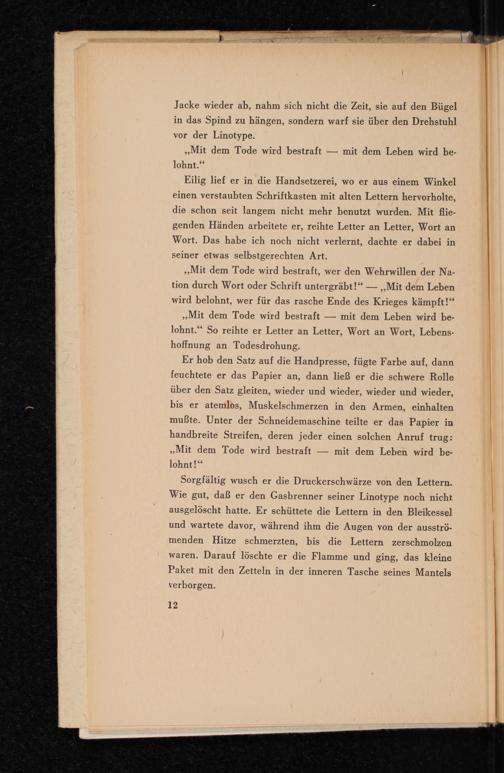 Jacke wieder ab, nahm sich nicht die Zeit, sie auf den Bügel in das Spind zu hängen, sondern warf sie über den Drehstuhl vor der Linotype.

„Mit dem Tode wird bestraft — mit dem Leben wird belohnt.“

Eilig lief er in die Handsetzerei, wo er aus einem Winkel einen verstaubten Schriftkasten mit alten Lettern hervorholte, die schon seit langem nicht mehr benutzt wurden. Mit fliegenden Händen arbeitete er, reihte Letter an Letter, Wort an Wort. Das habe ich noch nicht verlernt, dachte er dabei in seiner etwas selbstgerechten Art.

„Mit dem Tode wird bestraft, wer den Wehrwillen der Nation durch Wort oder Schrift untergräbt!“ — „Mit dem Leben wird belohnt, wer für das rasche Ende des Krieges kämpft!“

„Mit dem Tode wird bestraft — mit dem Leben wird belohnt.“ So reihte er Letter an Letter, Wort an Wort, Lebenshoffnung an Todesdrohung.

Er hob den Satz auf die Handpresse, fügte Farbe auf, dann feuchtete er das Papier an, dann ließ er die schwere Rolle über den Satz gleiten, wieder und wieder, wieder und wieder, bis er atemlos, Muskelschmerzen in den Armen, einhalten mußte. Unter der Schneidemaschine teilte er das Papier in handbreite Streifen, deren jeder einen solchen Anruf trug: „Mit dem Tode wird bestraft — mit dem Leben wird belohnt!“

Sorgfältig wusch er die Druckerschwärze von den Lettern. Wie gut, daß er den Gasbrenner seiner Linotype noch nicht ausgelöscht hatte. Er schüttete die Lettern in den Bleikessel und wartete davor, während ihm die Augen von der ausströmenden Hitze schmerzten, bis die Lettern zerschmolzen waren. Darauf löschte er die Flamme und ging, das kleine Paket mit den Zetteln in der inneren Tasche seines Mantels verborgen.

12